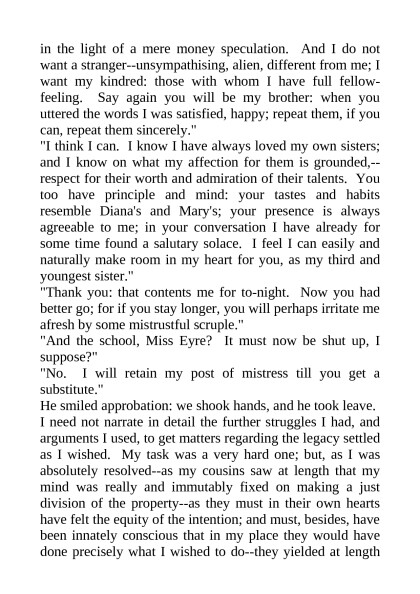 in the light of a mere money speculation. And I do not want a stranger--unsympathising, alien, different from me; I want my kindred: those with whom I have full fellow-feeling. Say again you will be my brother: when you uttered the words I was satisfied, happy; repeat them, if you can, repeat them sincerely."

"I think I can. I know I have always loved my own sisters; and I know on what my affection for them is grounded,--respect for their worth and admiration of their talents. You too have principle and mind: your tastes and habits resemble Diana's and Mary's; your presence is always agreeable to me; in your conversation I have already for some time found a salutary solace. I feel I can easily and naturally make room in my heart for you, as my third and youngest sister."

"Thank you: that contents me for to-night. Now you had better go; for if you stay longer, you will perhaps irritate me afresh by some mistrustful scruple."

"And the school, Miss Eyre? It must now be shut up, I suppose?"

"No. I will retain my post of mistress till you get a substitute."

He smiled approbation: we shook hands, and he took leave.

I need not narrate in detail the further struggles I had, and arguments I used, to get matters regarding the legacy settled as I wished. My task was a very hard one; but, as I was absolutely resolved--as my cousins saw at length that my mind was really and immutably fixed on making a just division of the property--as they must in their own hearts have felt the equity of the intention; and must, besides, have been innately conscious that in my place they would have done precisely what I wished to do--they yielded at length